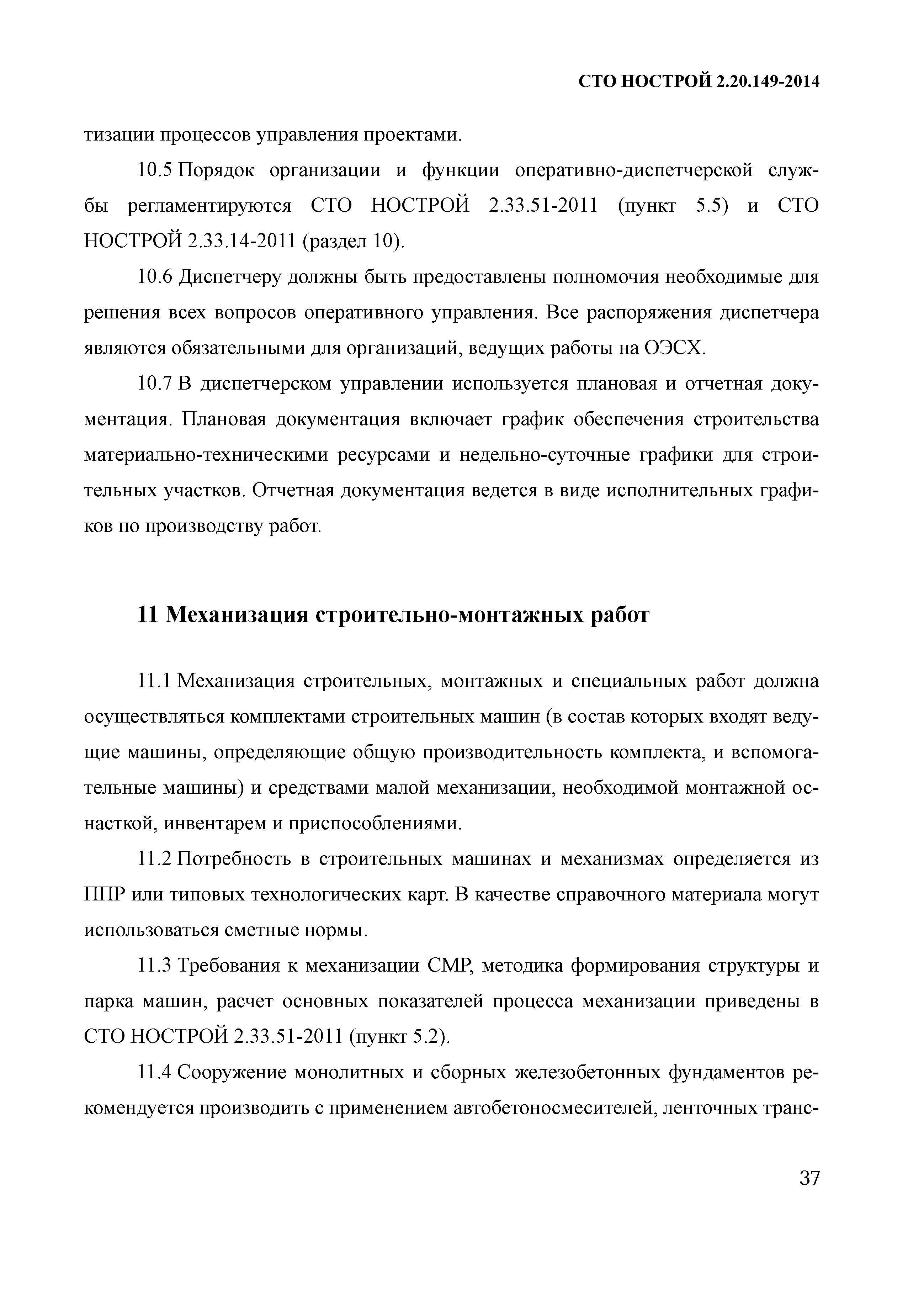 СТО НОСТРОЙ 2.20.149-2014

тизации процессов управления проектами.

10.5 Порядок организации и функции оперативно-диспетчерской службы регламентируются СТО НОСТРОЙ 2.33.51-2011 (пункт 5.5) и СТО НОСТРОЙ 2.33.14-2011 (раздел 10).

10.6 Диспетчеру должны быть предоставлены полномочия необходимые для решения всех вопросов оперативного управления. Все распоряжения диспетчера являются обязательными для организаций, ведущих работы на ОЭСХ.

10.7 В диспетчерском управлении используется плановая и отчетная документация. Плановая документация включает график обеспечения строительства материально-техническими ресурсами и недельно-суточные графики для строительных участков. Отчетная документация ведется в виде исполнительных графиков по производству работ.

11 Механизация строительно-монтажных работ

11.1 Механизация строительных, монтажных и специальных работ должна осуществляться комплектами строительных машин (в состав которых входят ведущие машины, определяющие общую производительность комплекта, и вспомогательные машины) и средствами малой механизации, необходимой монтажной оснасткой, инвентарем и приспособлениями.

11.2 Потребность в строительных машинах и механизмах определяется из ППР или типовых технологических карт. В качестве справочного материала могут использоваться сметные нормы.

11.3 Требования к механизации СМР, методика формирования структуры и парка машин, расчет основных показателей процесса механизации приведены в СТО НОСТРОЙ 2.33.51-2011 (пункт 5.2).

11.4 Сооружение монолитных и сборных железобетонных фундаментов рекомендуется производить с применением автобетоносмесителей, ленточных транс-

37